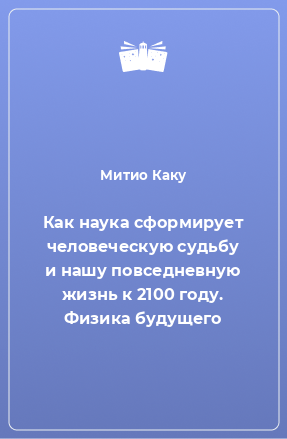 Митио Каку

Как наука сформирует человеческую судьбу и нашу повседневную жизнь к 2100 году. Физика будущего